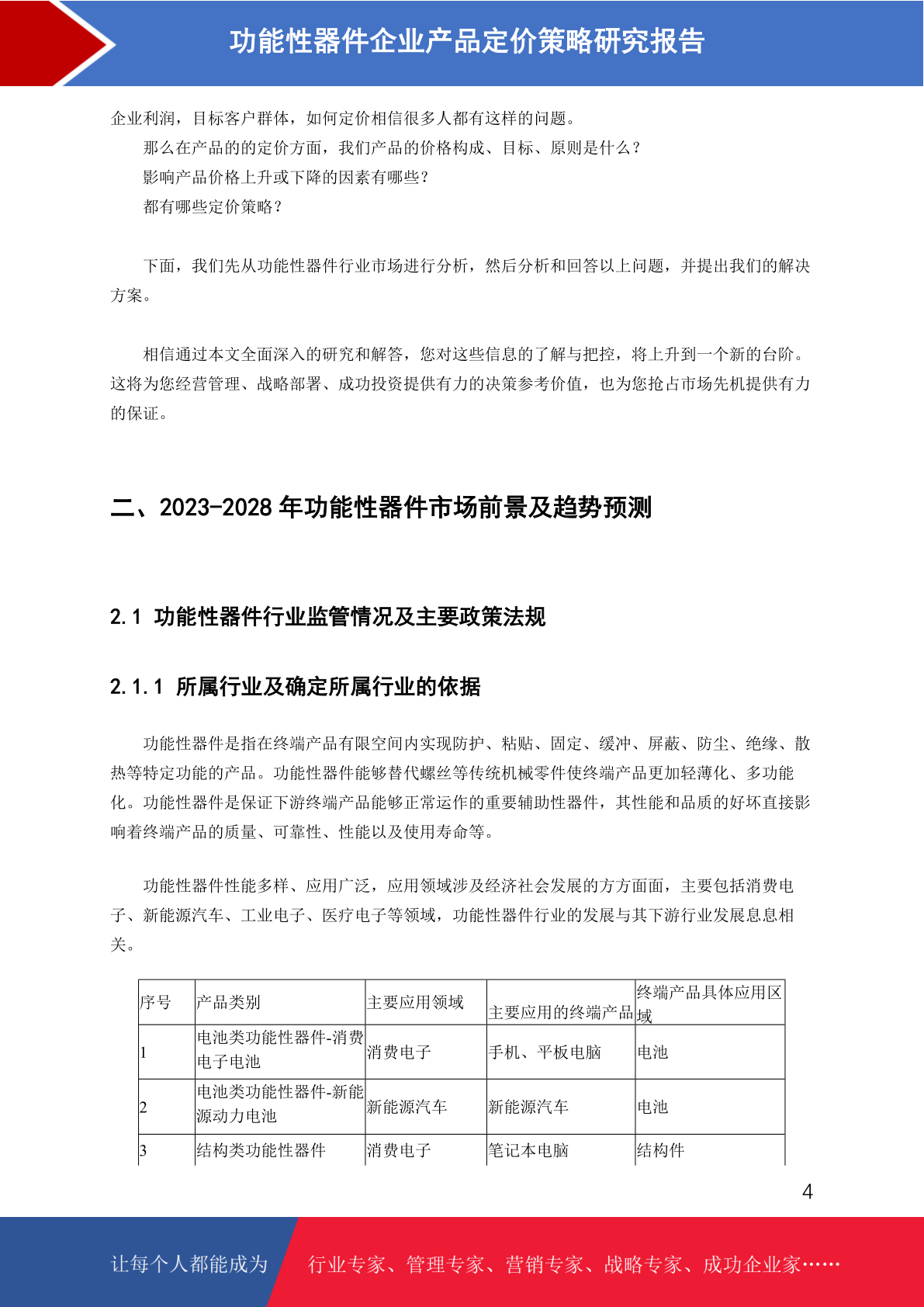 功能性器件企业产品定价策略研究报告

企业利润，目标客户群体，如何定价相信很多人都有这样的问题。

那么在产品的的定价方面，我们产品的价格构成、目标、原则是什么？

影响产品价格上升或下降的因素有哪些？

都有哪些定价策略？

下面，我们先从功能性器件行业市场进行分析，然后分析和回答以上问题，并提出我们的解决方案。

相信通过本文全面深入的研究和解答，您对这些信息的了解与把控，将上升到一个新的台阶。这将为您经营管理、战略部署、成功投资提供有力的决策参考价值，也为您抢占市场先机提供有力的保证。

二、2023-2028 年功能性器件市场前景及趋势预测

2.1 功能性器件行业监管情况及主要政策法规

2.1.1 所属行业及确定所属行业的依据

功能性器件是指在终端产品有限空间内实现防护、粘贴、固定、缓冲、屏蔽、防尘、绝缘、散热等特定功能的产品。功能性器件能够替代螺丝等传统机械零件使终端产品更加轻薄化、多功能化。功能性器件是保证下游终端产品能够正常运作的重要辅助性器件，其性能和品质的好坏直接影响着终端产品的质量、可靠性、性能以及使用寿命等。

功能性器件性能多样、应用广泛，应用领域涉及经济社会发展的方方面面，主要包括消费电子、新能源汽车、工业电子、医疗电子等领域，功能性器件行业的发展与其下游行业发展息息相关。

| 序号 | 产品类别 | 主要应用领域 | 主要应用的终端产品 | 终端产品具体应用区域 |
|---|---|---|---|---|
| 1 | 电池类功能性器件-消费电子电池 | 消费电子 | 手机、平板电脑 | 电池 |
| 2 | 电池类功能性器件-新能源动力电池 | 新能源汽车 | 新能源汽车 | 电池 |
| 3 | 结构类功能性器件 | 消费电子 | 笔记本电脑 | 结构件 |

4

让每个人都能成为 行业专家、管理专家、营销专家、战略专家、成功企业家……